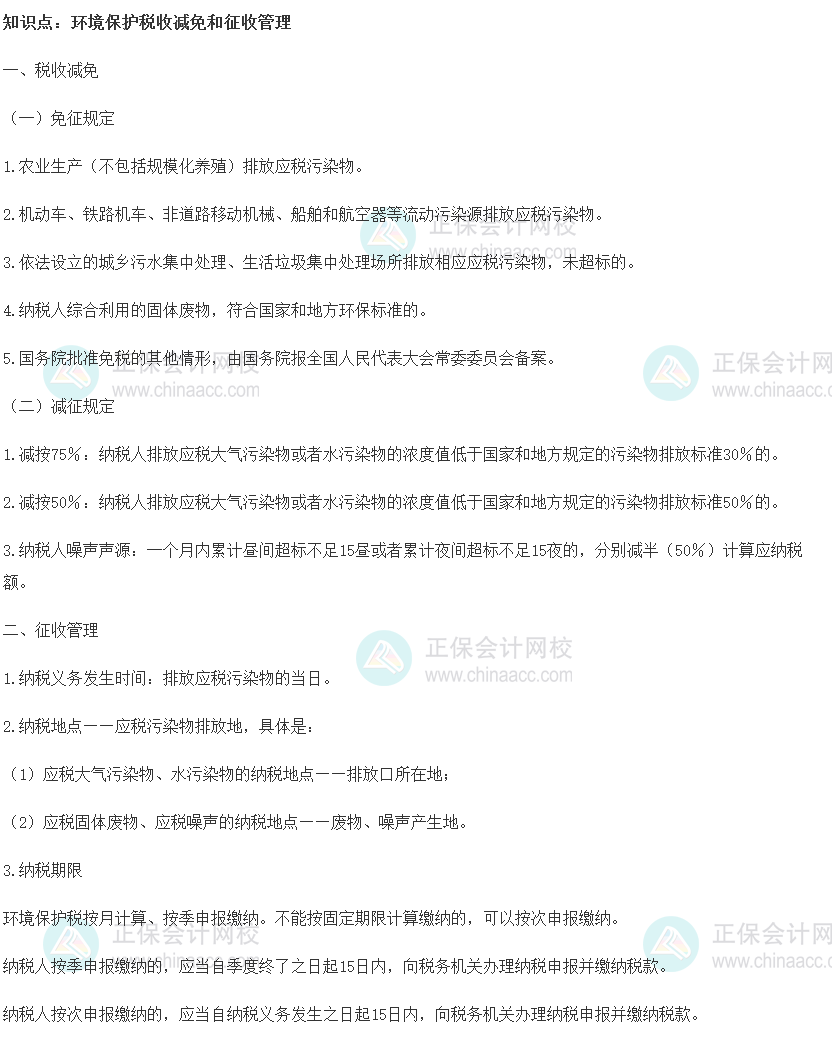 知识点：环境保护税收减免和征收管理

一、税收减免

（一）免征规定

1.农业生产（不包括规模化养殖）排放应税污染物。

2.机动车、铁路机车、非道路移动机械、船舶和航空器等流动污染源排放应税污染物。

3.依法设立的城乡污水集中处理、生活垃圾集中处理场所排放相应应税污染物，未超标的。

4.纳税人综合利用的固体废物，符合国家和地方环保标准的。

5.国务院批准免税的其他情形，由国务院报全国人民代表大会常委委员会备案。

（二）减征规定

1.减按75%：纳税人排放应税大气污染物或者水污染物的浓度值低于国家和地方规定的污染物排放标准30%的。

2.减按50%：纳税人排放应税大气污染物或者水污染物的浓度值低于国家和地方规定的污染物排放标准50%的。

3.纳税人噪声声源：一个月内累计昼间超标不足15昼或者累计夜间超标不足15夜的，分别减半（50%）计算应纳税额。

二、征收管理

1.纳税义务发生时间：排放应税污染物的当日。

2.纳税地点——应税污染物排放地，具体是：

（1）应税大气污染物、水污染物的纳税地点——排放口所在地；

（2）应税固体废物、应税噪声的纳税地点——废物、噪声产生地。

3.纳税期限

环境保护税按月计算、按季申报缴纳。不能按固定期限计算缴纳的，可以按次申报缴纳。

纳税人按季申报缴纳的，应当自季度终了之日起15日内，向税务机关办理纳税申报并缴纳税款。

纳税人按次申报缴纳的，应当自纳税义务发生之日起15日内，向税务机关办理纳税申报并缴纳税款。

正保会计网校
www.chinaacc.com